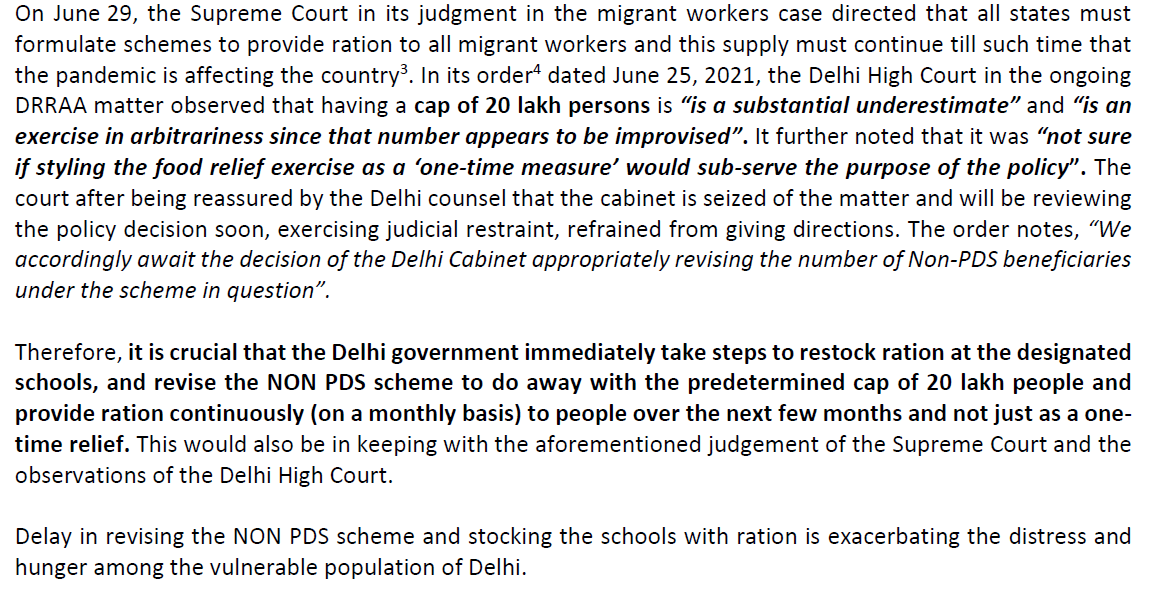 On June 29, the Supreme Court in its judgment in the migrant workers case directed that all states must formulate schemes to provide ration to all migrant workers and this supply must continue till such time that the pandemic is affecting the country$^3$. In its order$^4$ dated June 25, 2021, the Delhi High Court in the ongoing DRRAA matter observed that having a cap of 20 lakh persons is "is a substantial underestimate" and "is an exercise in arbitrariness since that number appears to be improvised". It further noted that it was "not sure if styling the food relief exercise as a 'one-time measure' would sub-serve the purpose of the policy". The court after being reassured by the Delhi counsel that the cabinet is seized of the matter and will be reviewing the policy decision soon, exercising judicial restraint, refrained from giving directions. The order notes, "We accordingly await the decision of the Delhi Cabinet appropriately revising the number of Non-PDS beneficiaries under the scheme in question".

Therefore, it is crucial that the Delhi government immediately take steps to restock ration at the designated schools, and revise the NON PDS scheme to do away with the predetermined cap of 20 lakh people and provide ration continuously (on a monthly basis) to people over the next few months and not just as a one-time relief. This would also be in keeping with the aforementioned judgement of the Supreme Court and the observations of the Delhi High Court.

Delay in revising the NON PDS scheme and stocking the schools with ration is exacerbating the distress and hunger among the vulnerable population of Delhi.